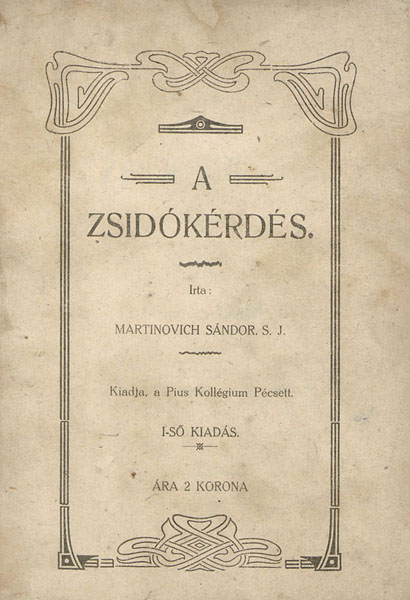 A

ZSIDÓKÉRDÉS.

Irta:

MARTINOVICH SÁNDOR. S. J.

Kiadja, a Pius Kollégium Pécsett.

I-SŐ KIADÁS.

ÁRA 2 KORONA